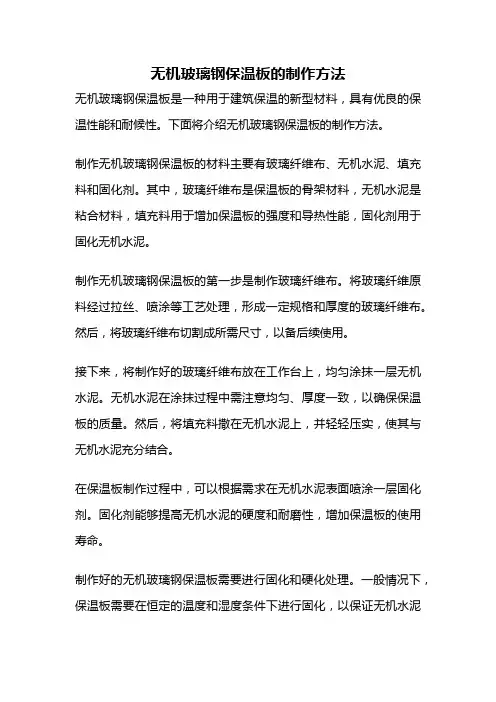 无机玻璃钢保温板的制作方法

无机玻璃钢保温板是一种用于建筑保温的新型材料，具有优良的保温性能和耐候性。下面将介绍无机玻璃钢保温板的制作方法。

制作无机玻璃钢保温板的材料主要有玻璃纤维布、无机水泥、填充料和固化剂。其中，玻璃纤维布是保温板的骨架材料，无机水泥是粘合材料，填充料用于增加保温板的强度和导热性能，固化剂用于固化无机水泥。

制作无机玻璃钢保温板的第一步是制作玻璃纤维布。将玻璃纤维原料经过拉丝、喷涂等工艺处理，形成一定规格和厚度的玻璃纤维布。然后，将玻璃纤维布切割成所需尺寸，以备后续使用。

接下来，将制作好的玻璃纤维布放在工作台上，均匀涂抹一层无机水泥。无机水泥在涂抹过程中需注意均匀、厚度一致，以确保保温板的质量。然后，将填充料撒在无机水泥上，并轻轻压实，使其与无机水泥充分结合。

在保温板制作过程中，可以根据需求在无机水泥表面喷涂一层固化剂。固化剂能够提高无机水泥的硬度和耐磨性，增加保温板的使用寿命。

制作好的无机玻璃钢保温板需要进行固化和硬化处理。一般情况下，保温板需要在恒定的温度和湿度条件下进行固化，以保证无机水泥